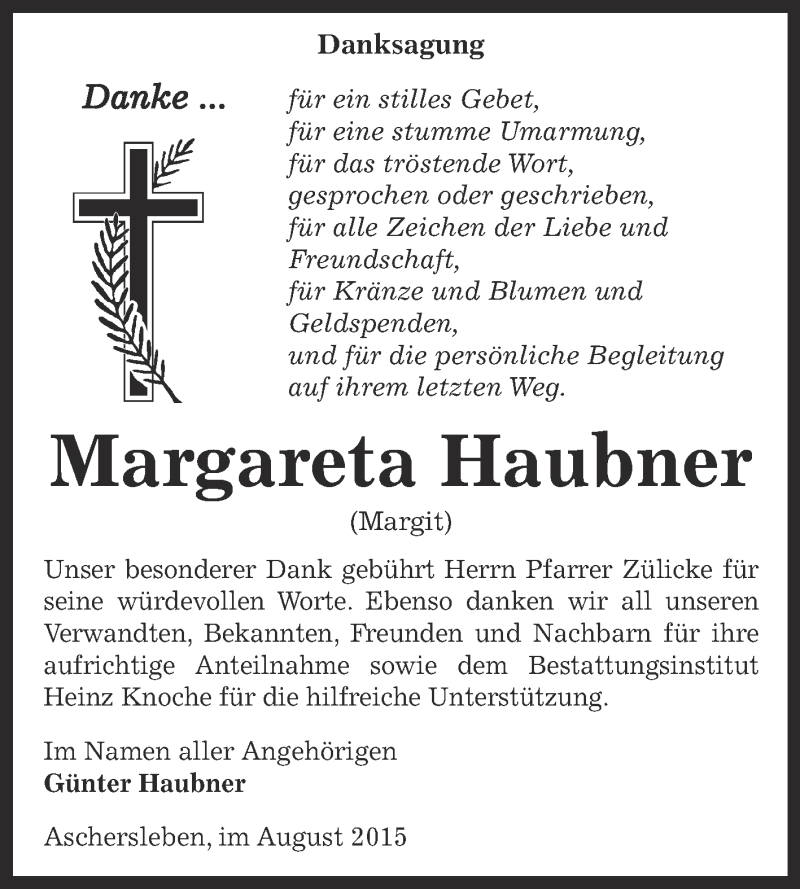 Danksagung

Danke ...

für ein stilles Gebet,
für eine stumme Umarmung,
für das tröstende Wort,
gesprochen oder geschrieben,
für alle Zeichen der Liebe und Freundschaft,
für Kränze und Blumen und Geldspenden,
und für die persönliche Begleitung auf ihrem letzten Weg.

Margareta Haubner

(Margit)

Unser besonderer Dank gebührt Herrn Pfarrer Zülicke für seine würdevollen Worte. Ebenso danken wir all unseren Verwandten, Bekannten, Freunden und Nachbarn für ihre aufrichtige Anteilnahme sowie dem Bestattungsinstitut Heinz Knoche für die hilfreiche Unterstützung.

Im Namen aller Angehörigen
Günter Haubner

Aschersleben, im August 2015